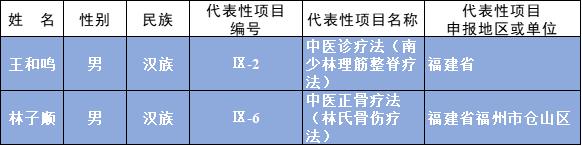 | 姓　名 | 性别 | 民族 | 代表性项目编号 | 代表性项目名称 | 代表性项目申报地区或单位 |
|---|---|---|---|---|---|
| 王和鸣 | 男 | 汉族 | Ⅸ-2 | 中医诊疗法（南少林理筋整脊疗法） | 福建省 |
| 林子顺 | 男 | 汉族 | Ⅸ-6 | 中医正骨疗法（林氏骨伤疗法） | 福建省福州市仓山区 |